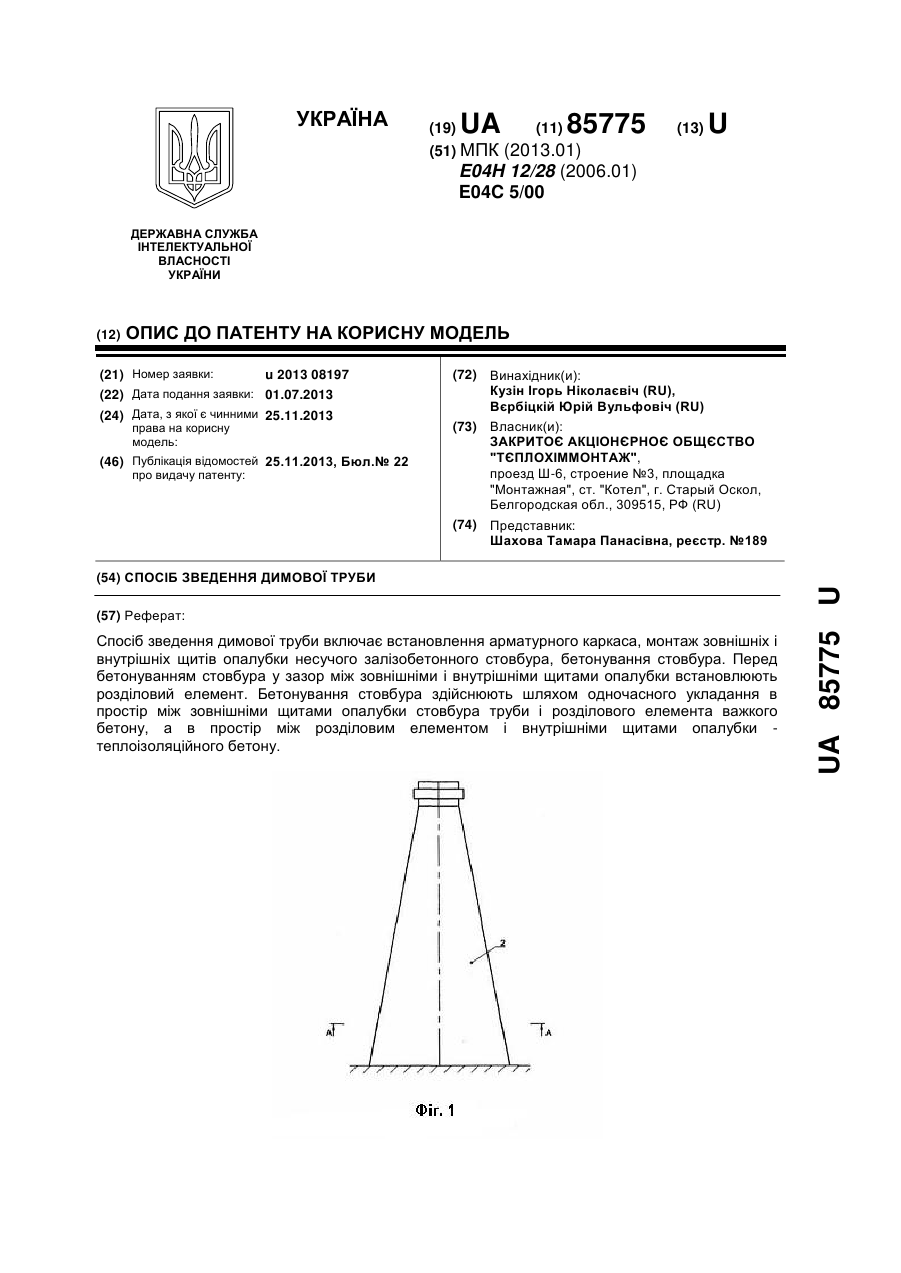 УКРАЇНА

(19) UA (11) 85775 (13) U

(51) МПК (2013.01)
E04H 12/28 (2006.01)
E04C 5/00

ДЕРЖАВНА СЛУЖБА ІНТЕЛЕКТУАЛЬНОЇ ВЛАСНОСТІ УКРАЇНИ

(12) ОПИС ДО ПАТЕНТУ НА КОРИСНУ МОДЕЛЬ

(21) Номер заявки: u 2013 08197
(22) Дата подання заявки: 01.07.2013
(24) Дата, з якої є чинними права на корисну модель: 25.11.2013
(46) Публікація відомостей про видачу патенту: 25.11.2013, Бюл.№ 22

(72) Винахідник(и):
Кузін Ігорь Ніколаєвіч (RU),
Вєрбіцкій Юрій Вульфовіч (RU)

(73) Власник(и):
ЗАКРИТОЄ АКЦІОНЄРНОЄ ОБЩЄСТВО "ТЄПЛОХІММОНТАЖ",
проезд Ш-6, строение №3, площадка "Монтажная", ст. "Котел", г. Старый Оскол, Белгородская обл., 309515, РФ (RU)

(74) Представник:
Шахова Тамара Панасівна, реєстр. №189

(54) СПОСІБ ЗВЕДЕННЯ ДИМОВОЇ ТРУБИ

(57) Реферат:

Спосіб зведення димової труби включає встановлення арматурного каркаса, монтаж зовнішніх і внутрішніх щитів опалубки несучого залізобетонного стовбура, бетонування стовбура. Перед бетонуванням стовбура у зазор між зовнішніми і внутрішніми щитами опалубки встановлюють розділовий елемент. Бетонування стовбура здійснюють шляхом одночасного укладання в простір між зовнішніми щитами опалубки стовбура труби і розділового елемента важкого бетону, а в простір між розділовим елементом і внутрішніми щитами опалубки - теплоізоляційного бетону.

2

A

A

Фіг. 1

UA 85775 U